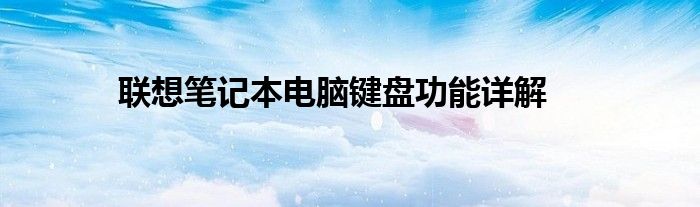 联想笔记本电脑键盘功能详解